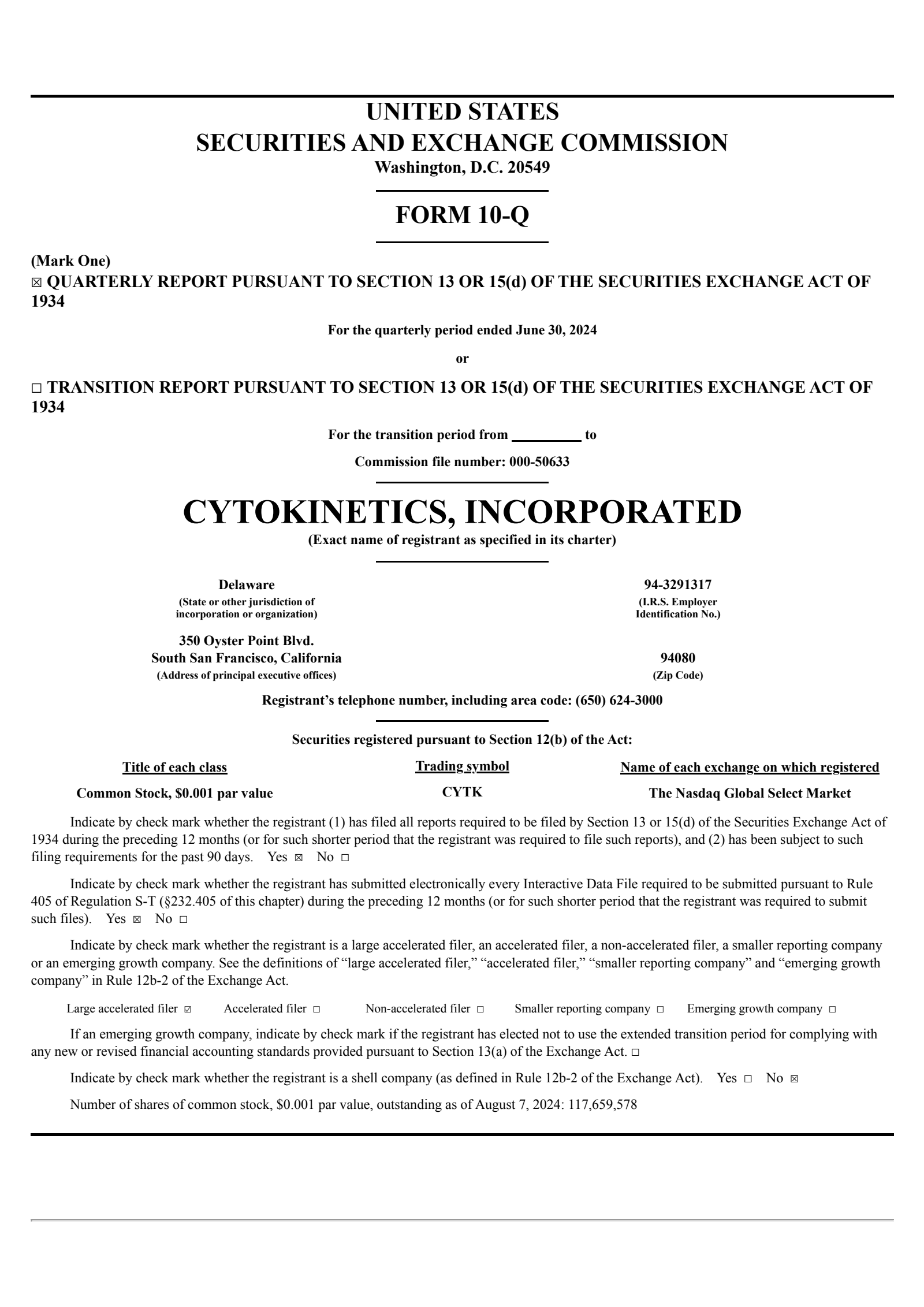 UNITED STATES
SECURITIES AND EXCHANGE COMMISSION
Washington, D.C. 20549

FORM 10-Q

(Mark One)
☒ QUARTERLY REPORT PURSUANT TO SECTION 13 OR 15(d) OF THE SECURITIES EXCHANGE ACT OF 1934

For the quarterly period ended June 30, 2024

or

☐ TRANSITION REPORT PURSUANT TO SECTION 13 OR 15(d) OF THE SECURITIES EXCHANGE ACT OF 1934

For the transition period from _________ to

Commission file number: 000-50633

CYTOKINETICS, INCORPORATED
(Exact name of registrant as specified in its charter)

Delaware
(State or other jurisdiction of incorporation or organization)

94-3291317
(I.R.S. Employer Identification No.)

350 Oyster Point Blvd.
South San Francisco, California
(Address of principal executive offices)

94080
(Zip Code)

Registrant’s telephone number, including area code: (650) 624-3000

Securities registered pursuant to Section 12(b) of the Act:

| Title of each class | Trading symbol | Name of each exchange on which registered |
|---|---|---|
| Common Stock, $0.001 par value | CYTK | The Nasdaq Global Select Market |

Indicate by check mark whether the registrant (1) has filed all reports required to be filed by Section 13 or 15(d) of the Securities Exchange Act of 1934 during the preceding 12 months (or for such shorter period that the registrant was required to file such reports), and (2) has been subject to such filing requirements for the past 90 days. Yes ☒ No ☐

Indicate by check mark whether the registrant has submitted electronically every Interactive Data File required to be submitted pursuant to Rule 405 of Regulation S-T (§232.405 of this chapter) during the preceding 12 months (or for such shorter period that the registrant was required to submit such files). Yes ☒ No ☐

Indicate by check mark whether the registrant is a large accelerated filer, an accelerated filer, a non-accelerated filer, a smaller reporting company or an emerging growth company. See the definitions of “large accelerated filer,” “accelerated filer,” “smaller reporting company” and “emerging growth company” in Rule 12b-2 of the Exchange Act.

Large accelerated filer ☑ Accelerated filer ☐ Non-accelerated filer ☐ Smaller reporting company ☐ Emerging growth company ☐

If an emerging growth company, indicate by check mark if the registrant has elected not to use the extended transition period for complying with any new or revised financial accounting standards provided pursuant to Section 13(a) of the Exchange Act. ☐

Indicate by check mark whether the registrant is a shell company (as defined in Rule 12b-2 of the Exchange Act). Yes ☐ No ☒

Number of shares of common stock, $0.001 par value, outstanding as of August 7, 2024: 117,659,578